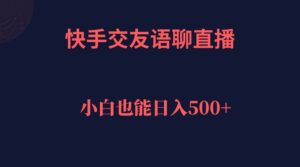 快手交友语聊直播

小白也能日入500+